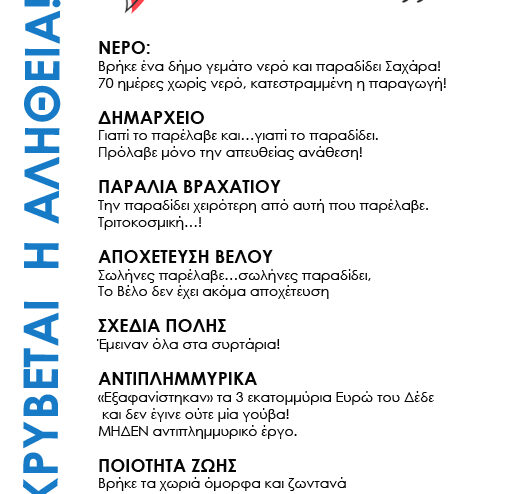 ΚΡΥΒΕΤΑΙ Η ΑΛΗΘΕΙΑ!

ΝΕΡΟ:
Βρήκε ένα δήμο γεμάτο νερό και παραδίδει Σαχάρα!
70 ημέρες χωρίς νερό, κατεστραμμένη η παραγωγή!

ΔΗΜΑΡΧΕΙΟ
Γιαπί το παρέλαβε και…γιαπί το παραδίδει.
Πρόλαβε μόνο την απευθείας ανάθεση!

ΠΑΡΑΛΙΑ ΒΡΑΧΑΤΙΟΥ
Την παραδίδει χειρότερη από αυτή που παρέλαβε.
Τριτοκοσμική…!

ΑΠΟΧΕΤΕΥΣΗ ΒΕΛΟΥ
Σωλήνες παρέλαβε…σωλήνες παραδίδει,
Το Βέλο δεν έχει ακόμα αποχέτευση

ΣΧΕΔΙΑ ΠΟΛΗΣ
Έμειναν όλα στα συρτάρια!

ΑΝΤΙΠΛΗΜΜΥΡΙΚΑ
«Εξαφανίστηκαν» τα 3 εκατομμύρια Ευρώ του Δέδε και δεν έγινε ούτε μία γούβα!
ΜΗΔΕΝ αντιπλημμυρικό έργο.

ΠΟΙΟΤΗΤΑ ΖΩΗΣ
Βρήκε τα χωριά όμορφα και ζωντανά